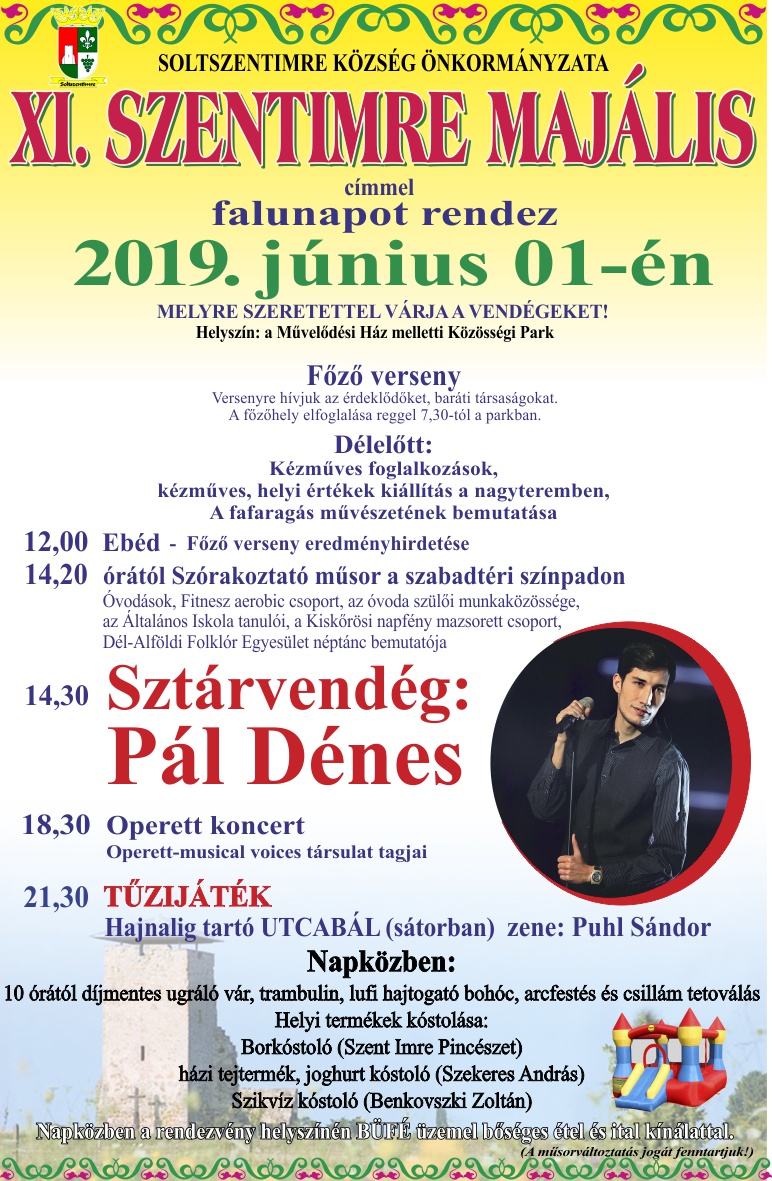 Soltszentimre

SOLTSZENTIMRE KÖZSÉG ÖNKORMÁNYZATA

XI. SZENTIMRE MAJÁLIS

címmel

falunapot rendez

2019. június 01-én

MELYRE SZERETETTEL VÁRJA A VENDÉGEKET!

Helyszín: a Művelődési Ház melletti Közösségi Park

Főző verseny

Versenyre hívjuk az érdeklődőket, baráti társaságokat. A főzőhely elfoglalása reggel 7,30-tól a parkban.

Délelőtt:

Kézműves foglalkozások, kézműves, helyi értékek kiállítás a nagyteremben, A fafaragás művészetének bemutatása

12,00 Ebéd - Főző verseny eredményhirdetése

14,20 órától Szórakoztató műsor a szabadtéri színpadon

Óvodások, Fitnesz aerobic csoport, az óvoda szülői munkaközössége, az Általános Iskola tanulói, a Kiskőrösi napfény mazsorett csoport, Dél-Alföldi Folklór Egyesület néptánc bemutatója

14,30 Sztárvendég: Pál Dénes

18,30 Operett koncert

Operett-musical voices társulat tagjai

21,30 TŰZIJÁTÉK

Hajnalig tartó UTCABÁL (sátorban) zene: Puhl Sándor

Napközben:

10 órától díjmentes ugráló vár, trambulin, lufi hajtogató bohóc, arcfestés és csillám tetoválás

Helyi termékek kóstolása:

Borkóstoló (Szent Imre Pincészet)

házi tejtermék, joghurt kóstoló (Szekeres András)

Szikvíz kóstoló (Benkovszki Zoltán)

Napközben a rendezvény helyszínén BÜFÉ üzemel bőséges étel és ital kínálattal.

(A műsorváltoztatás jogát fenntartjuk!)